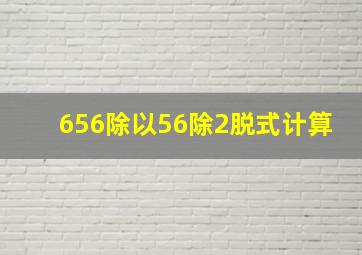 656除以56除2脱式计算